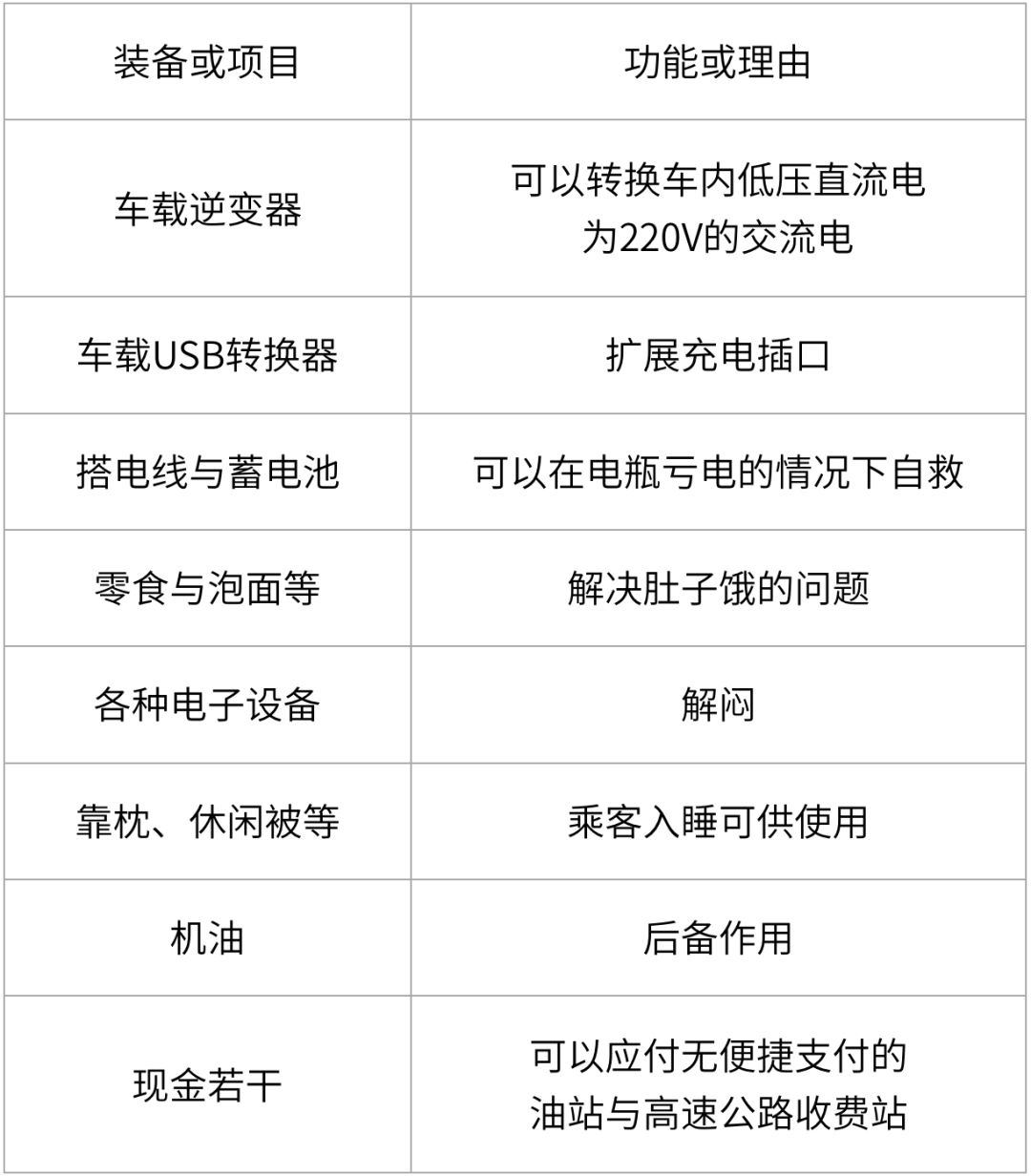 | 装备或项目 | 功能或理由 |
|---|---|
| 车载逆变器 | 可以转换车内低压直流电为220V的交流电 |
| 车载USB转换器 | 扩展充电插口 |
| 搭电线与蓄电池 | 可以在电瓶亏电的情况下自救 |
| 零食与泡面等 | 解决肚子饿的问题 |
| 各种电子设备 | 解闷 |
| 靠枕、休闲被等 | 乘客入睡可供使用 |
| 机油 | 后备作用 |
| 现金若干 | 可以应付无便捷支付的油站与高速公路收费站 |